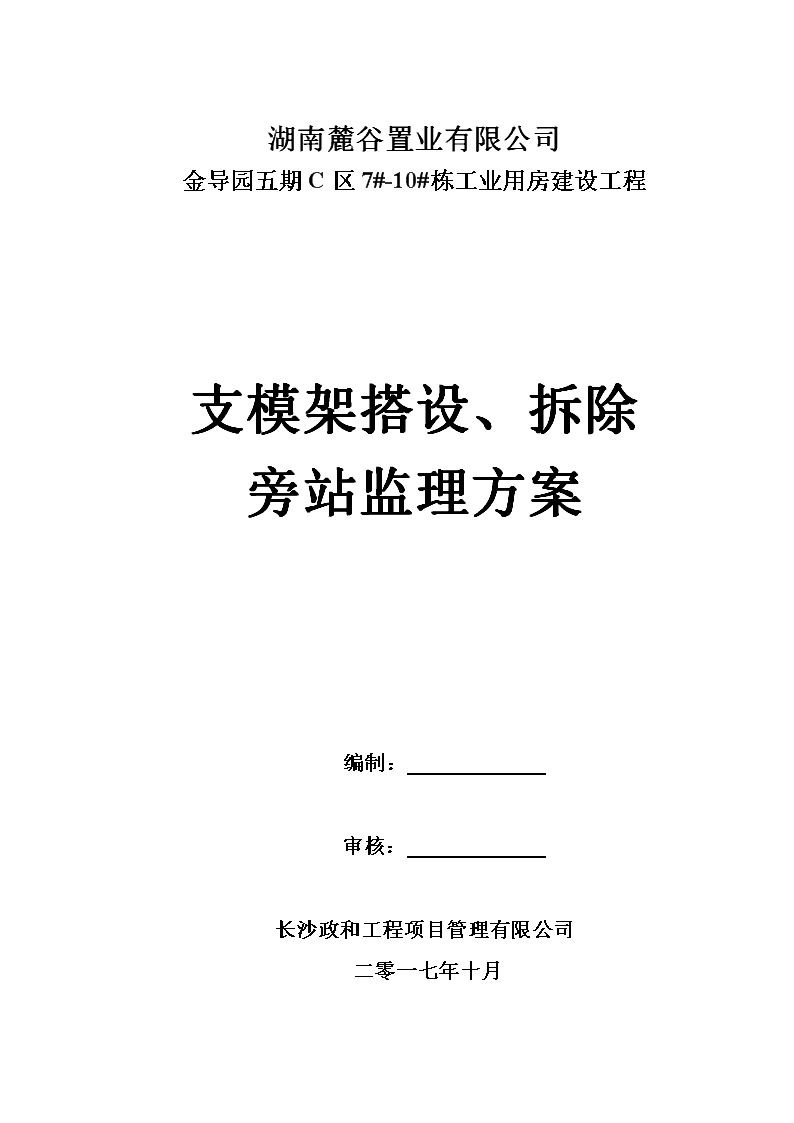 湖南麓谷置业有限公司
金导园五期 C 区 7#-10#栋工业用房建设工程

支模架搭设、拆除
旁站监理方案

编制：

审核：

长沙政和工程项目管理有限公司
二零一七年十月